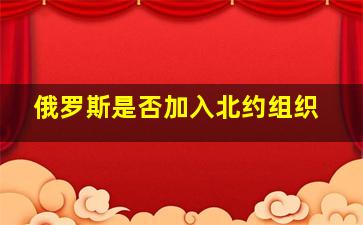 俄罗斯是否加入北约组织